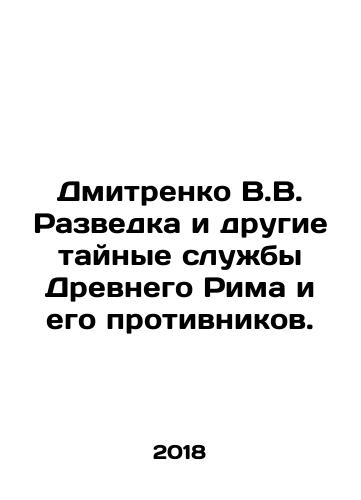 Дмитренко В.В. Разведка и другие тайные службы Древнего Рима и его противников.

2018